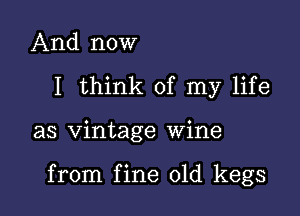 And now
I think of my life
as vintage wine
from fine old kegs